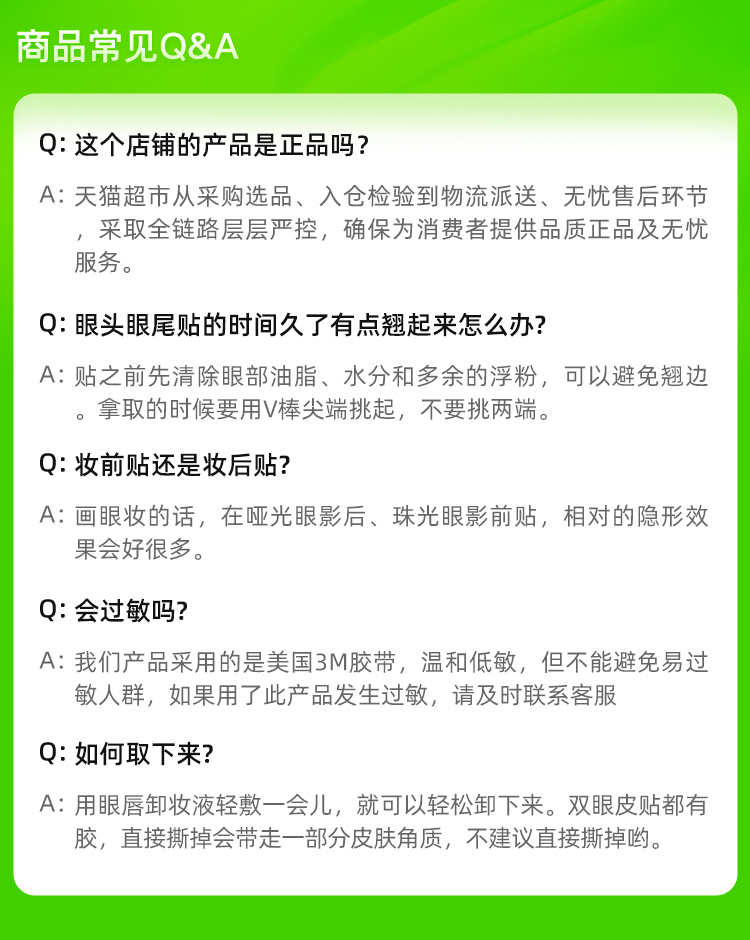 商品常见Q&A

Q: 这个店铺的产品是正品吗？

A: 天猫超市从采购选品、入仓检验到物流派送、无忧售后环节，采取全链路层层严控，确保为消费者提供品质正品及无忧服务。

Q: 眼头眼尾贴的时间久了有点翘起来怎么办?

A: 贴之前先清除眼部油脂、水分和多余的浮粉，可以避免翘边。拿取的时候要用V棒尖端挑起，不要挑两端。

Q: 妆前贴还是妆后贴?

A: 画眼妆的话，在哑光眼影后、珠光眼影前贴，相对的隐形效果会好很多。

Q: 会过敏吗?

A: 我们产品采用的是美国3M胶带，温和低敏，但不能避免易过敏人群，如果用了此产品发生过敏，请及时联系客服

Q: 如何取下来?

A: 用眼唇卸妆液轻敷一会儿，就可以轻松卸下来。双眼皮贴都有胶，直接撕掉会带走一部分皮肤角质，不建议直接撕掉哟。